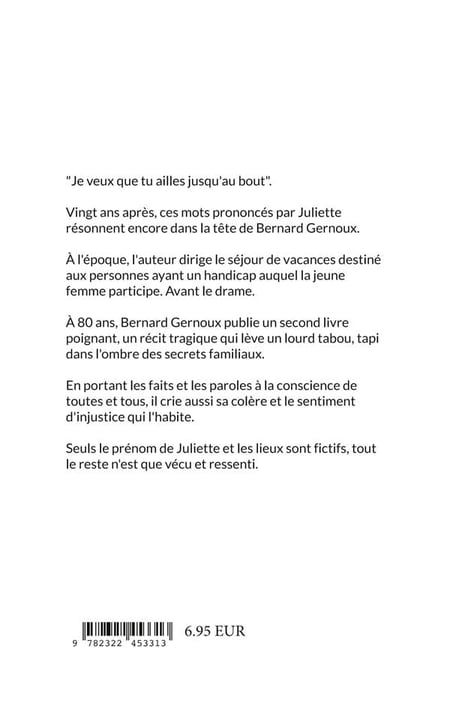 "Je veux que tu ailles jusqu'au bout".

Vingt ans après, ces mots prononcés par Juliette résonnent encore dans la tête de Bernard Gernoux.

À l'époque, l'auteur dirige le séjour de vacances destiné aux personnes ayant un handicap auquel la jeune femme participe. Avant le drame.

À 80 ans, Bernard Gernoux publie un second livre poignant, un récit tragique qui lève un lourd tabou, tapi dans l'ombre des secrets familiaux.

En portant les faits et les paroles à la conscience de toutes et tous, il crie aussi sa colère et le sentiment d'injustice qui l'habite.

Seuls le prénom de Juliette et les lieux sont fictifs, tout le reste n'est que vécu et ressenti.

9 782322 453313

6.95 EUR